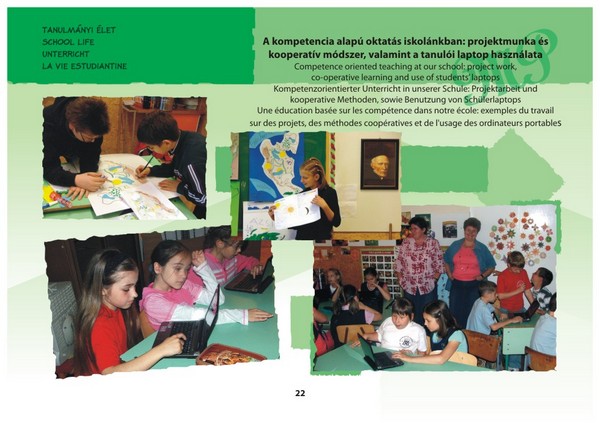 TANULMÁNYI ÉLET
SCHOOL LIFE
UNTERRICHT
LA VIE ESTUDIANTINE

A kompetencia alapú oktatás iskolánkban: projektmunka és kooperatív módszer, valamint a tanulói laptop használata

Competence oriented teaching at our school: project work, co-operative learning and use of students' laptops

Kompetenzorientierter Unterricht in unserer Schule: Projektarbeit und kooperative Methoden, sowie Benutzung von Schülerlaptops

Une éducation basée sur les compétence dans notre école: exemples du travail sur des projets, des méthodes coopératives et de l'usage des ordinateurs portableS

2009

22